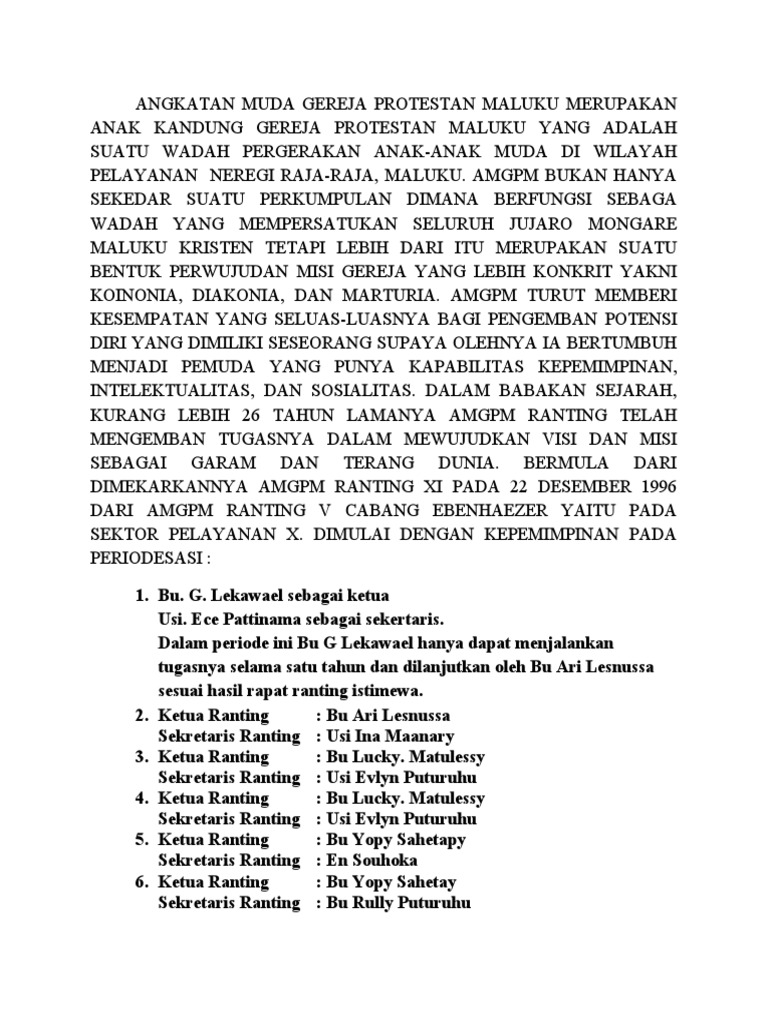 ANGKATAN MUDA GEREJA PROTESTAN MALUKU MERUPAKAN ANAK KANDUNG GEREJA PROTESTAN MALUKU YANG ADALAH SUATU WADAH PERGERAKAN ANAK-ANAK MUDA DI WILAYAH PELAYANAN NEREGI RAJA-RAJA, MALUKU. AMGPM BUKAN HANYA SEKEDAR SUATU PERKUMPULAN DIMANA BERFUNGSI SEBAGA WADAH YANG MEMPERSATUKAN SELURUH JUJARO MONGARE MALUKU KRISTEN TETAPI LEBIH DARI ITU MERUPAKAN SUATU BENTUK PERWUJUDAN MISI GEREJA YANG LEBIH KONKRIT YAKNI KOINONIA, DIAKONIA, DAN MARTURIA. AMGPM TURUT MEMBERI KESEMPATAN YANG SELUAS-LUASNYA BAGI PENGEMBAN POTENSI DIRI YANG DIMILIKI SESEORANG SUPAYA OLEHNYA IA BERTUMBUH MENJADI PEMUDA YANG PUNYA KAPABILITAS KEPEMIMPINAN, INTELEKTUALITAS, DAN SOSIALITAS. DALAM BABAKAN SEJARAH, KURANG LEBIH 26 TAHUN LAMANYA AMGPM RANTING TELAH MENGEMBAN TUGASNYA DALAM MEWUJUDKAN VISI DAN MISI SEBAGAI GARAM DAN TERANG DUNIA. BERMULA DARI DIMEKARKANNYA AMGPM RANTING XI PADA 22 DESEMBER 1996 DARI AMGPM RANTING V CABANG EBENHAEZER YAITU PADA SEKTOR PELAYANAN X. DIMULAI DENGAN KEPEMIMPINAN PADA PERIODESASI :

1. Bu. G. Lekawael sebagai ketua
Usi. Ece Pattinama sebagai sekertaris.
Dalam periode ini Bu G Lekawael hanya dapat menjalankan tugasnya selama satu tahun dan dilanjutkan oleh Bu Ari Lesnussa sesuai hasil rapat ranting istimewa.
2. Ketua Ranting : Bu Ari Lesnussa
Sekretaris Ranting : Usi Ina Maanary
3. Ketua Ranting : Bu Lucky. Matulessy
Sekretaris Ranting : Usi Evlyn Puturuhu
4. Ketua Ranting : Bu Lucky. Matulessy
Sekretaris Ranting : Usi Evlyn Puturuhu
5. Ketua Ranting : Bu Yopy Sahetapy
Sekretaris Ranting : En Souhoka
6. Ketua Ranting : Bu Yopy Sahetay
Sekretaris Ranting : Bu Rully Puturuhu